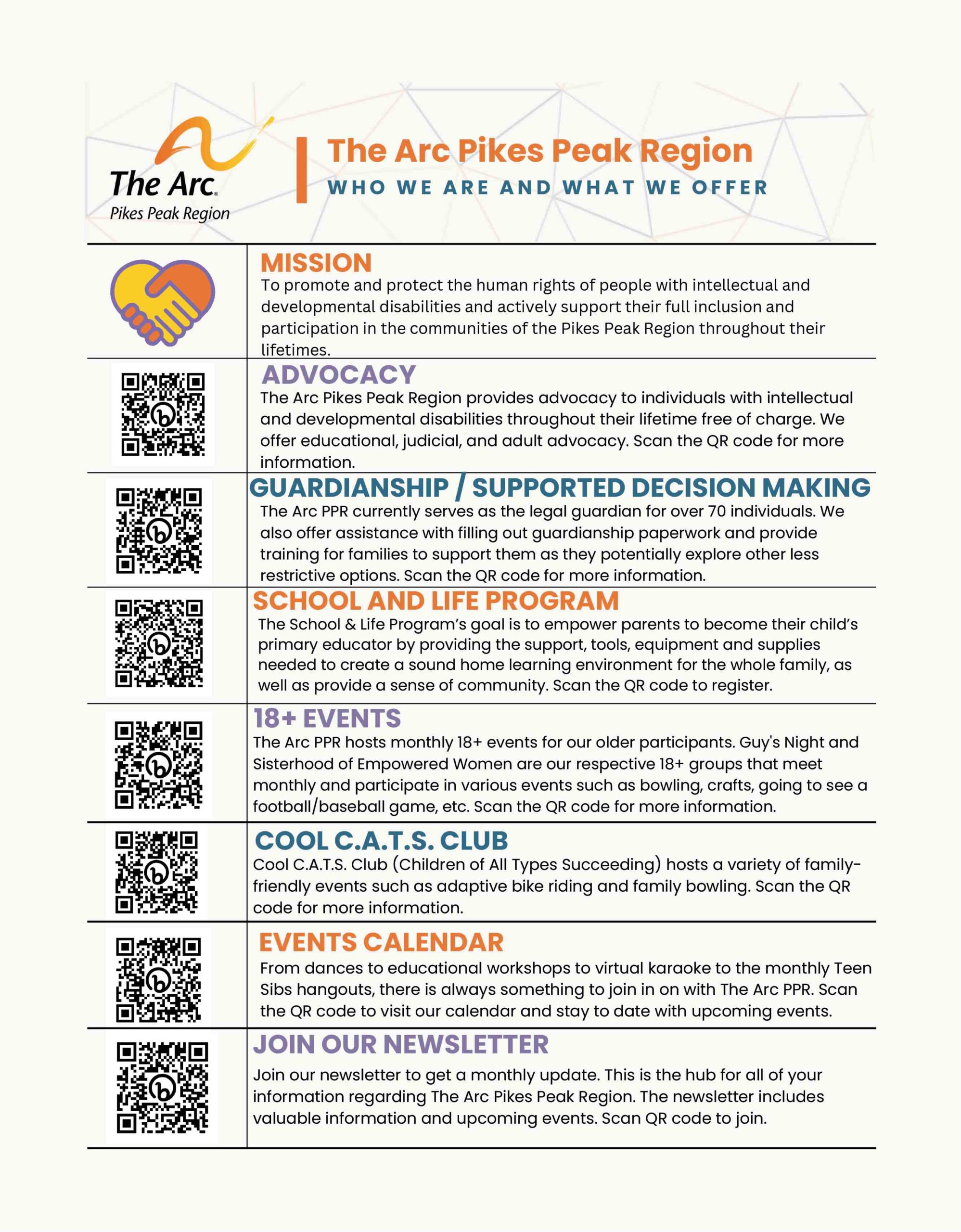 The Arc.
Pikes Peak Region

The Arc Pikes Peak Region
WHO WE ARE AND WHAT WE OFFER

MISSION
To promote and protect the human rights of people with intellectual and developmental disabilities and actively support their full inclusion and participation in the communities of the Pikes Peak Region throughout their lifetimes.

ADVOCACY
The Arc Pikes Peak Region provides advocacy to individuals with intellectual and developmental disabilities throughout their lifetime free of charge. We offer educational, judicial, and adult advocacy. Scan the QR code for more information.

GUARDIANSHIP / SUPPORTED DECISION MAKING
The Arc PPR currently serves as the legal guardian for over 70 individuals. We also offer assistance with filling out guardianship paperwork and provide training for families to support them as they potentially explore other less restrictive options. Scan the QR code for more information.

SCHOOL AND LIFE PROGRAM
The School & Life Program's goal is to empower parents to become their child's primary educator by providing the support, tools, equipment and supplies needed to create a sound home learning environment for the whole family, as well as provide a sense of community. Scan the QR code to register.

18+ EVENTS
The Arc PPR hosts monthly 18+ events for our older participants. Guy's Night and Sisterhood of Empowered Women are our respective 18+ groups that meet monthly and participate in various events such as bowling, crafts, going to see a football/baseball game, etc. Scan the QR code for more information.

COOL C.A.T.S. CLUB
Cool C.A.T.S. Club (Children of All Types Succeeding) hosts a variety of family-friendly events such as adaptive bike riding and family bowling. Scan the QR code for more information.

EVENTS CALENDAR
From dances to educational workshops to virtual karaoke to the monthly Teen Sibs hangouts, there is always something to join in on with The Arc PPR. Scan the QR code to visit our calendar and stay to date with upcoming events.

JOIN OUR NEWSLETTER
Join our newsletter to get a monthly update. This is the hub for all of your information regarding The Arc Pikes Peak Region. The newsletter includes valuable information and upcoming events. Scan QR code to join.